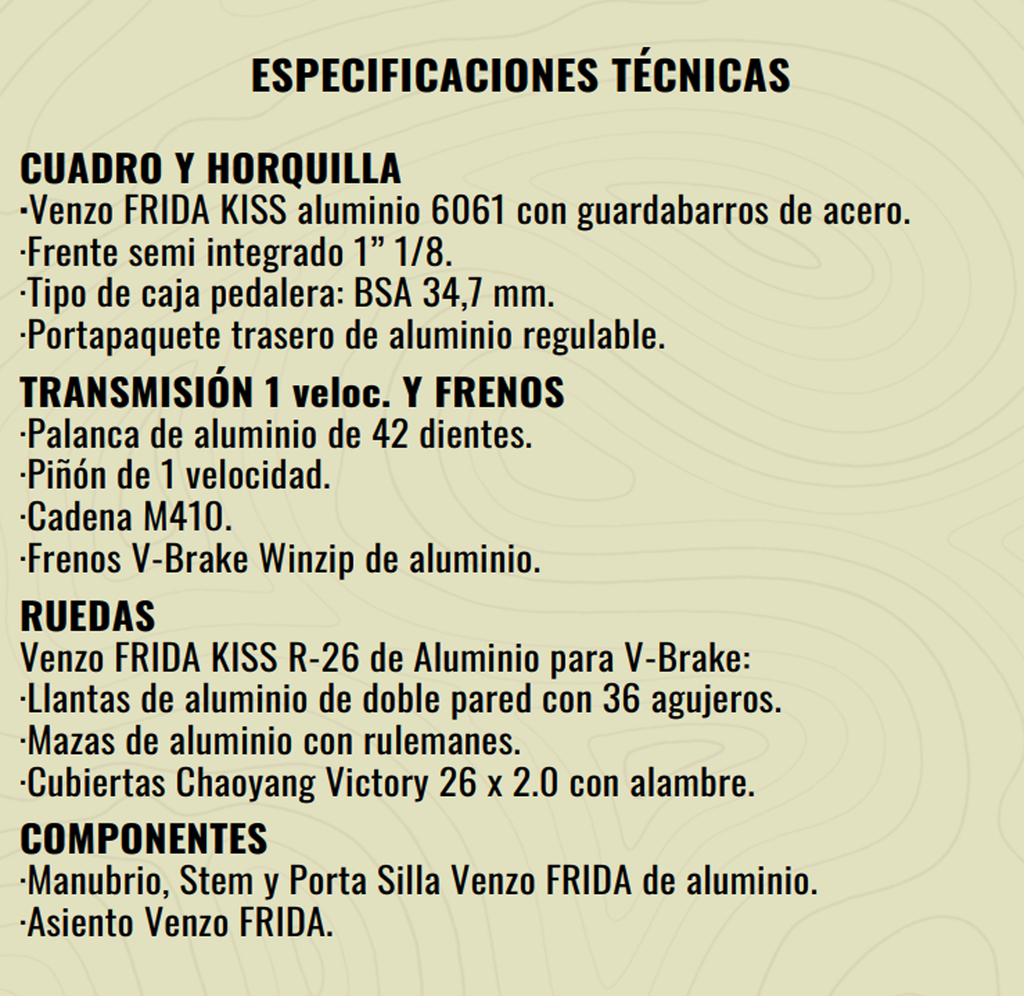 ESPECIFICACIONES TÉCNICAS

CUADRO Y HORQUILLA
·Venzo FRIDA KISS aluminio 6061 con guardabarros de acero.
·Frente semi integrado 1” 1/8.
·Tipo de caja pedalera: BSA 34,7 mm.
·Portapaquete trasero de aluminio regulable.

TRANSMISIÓN 1 veloc. Y FRENOS
·Palanca de aluminio de 42 dientes.
·Piñón de 1 velocidad.
·Cadena M410.
·Frenos V-Brake Winzip de aluminio.

RUEDAS
Venzo FRIDA KISS R-26 de Aluminio para V-Brake:
·Llantas de aluminio de doble pared con 36 agujeros.
·Mazas de aluminio con rulemanes.
·Cubiertas Chaoyang Victory 26 x 2.0 con alambre.

COMPONENTES
·Manubrio, Stem y Porta Silla Venzo FRIDA de aluminio.
·Asiento Venzo FRIDA.